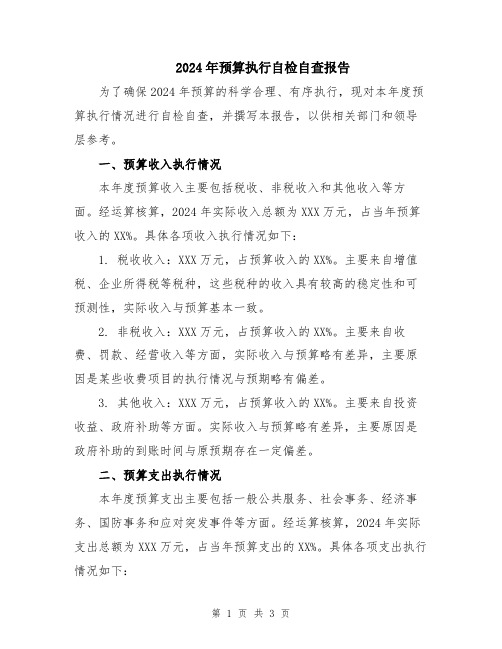 2024年预算执行自检自查报告

为了确保2024年预算的科学合理、有序执行，现对本年度预算执行情况进行自检自查，并撰写本报告，以供相关部门和领导层参考。

一、预算收入执行情况

本年度预算收入主要包括税收、非税收入和其他收入等方面。经运算核算，2024年实际收入总额为XXX万元，占当年预算收入的XX%。具体各项收入执行情况如下：

1. 税收收入：XXX万元，占预算收入的XX%。主要来自增值税、企业所得税等税种，这些税种的收入具有较高的稳定性和可预测性，实际收入与预算基本一致。

2. 非税收入：XXX万元，占预算收入的XX%。主要来自收费、罚款、经营收入等方面，实际收入与预算略有差异，主要原因是某些收费项目的执行情况与预期略有偏差。

3. 其他收入：XXX万元，占预算收入的XX%。主要来自投资收益、政府补助等方面。实际收入与预算略有差异，主要原因是政府补助的到账时间与原预期存在一定偏差。

二、预算支出执行情况

本年度预算支出主要包括一般公共服务、社会事务、经济事务、国防事务和应对突发事件等方面。经运算核算，2024年实际支出总额为XXX万元，占当年预算支出的XX%。具体各项支出执行情况如下：

第 1 页 共 3 页